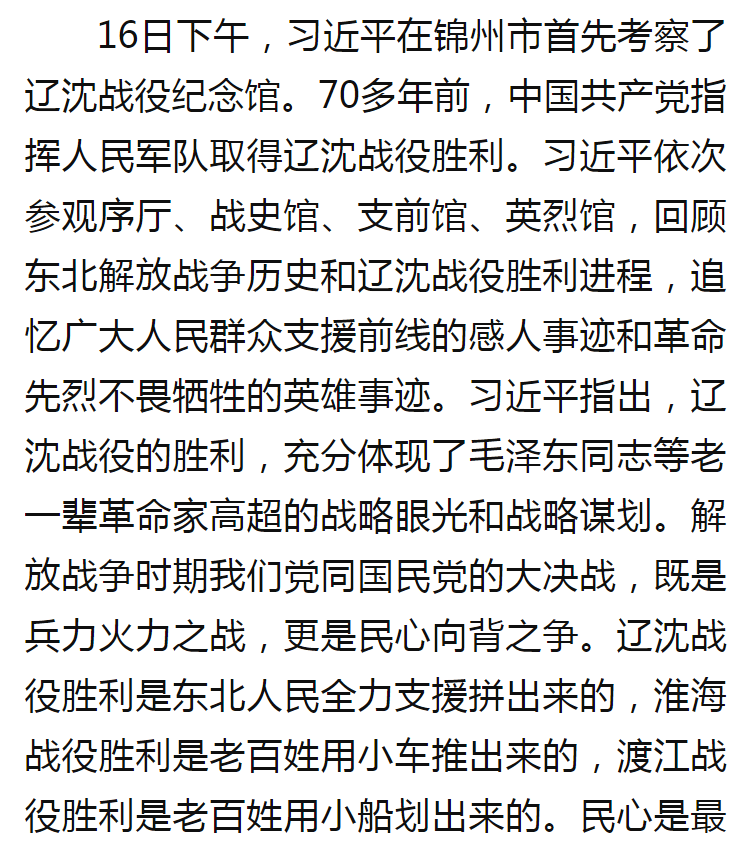 16日下午，习近平在锦州市首先考察了辽沈战役纪念馆。70多年前，中国共产党指挥人民军队取得辽沈战役胜利。习近平依次参观序厅、战史馆、支前馆、英烈馆，回顾东北解放战争历史和辽沈战役胜利进程，追忆广大人民群众支援前线的感人事迹和革命先烈不畏牺牲的英雄事迹。习近平指出，辽沈战役的胜利，充分体现了毛泽东同志等老一辈革命家高超的战略眼光和战略谋划。解放战争时期我们党同国民党的大决战，既是兵力火力之战，更是民心向背之争。辽沈战役胜利是东北人民全力支援拼出来的，淮海战役胜利是老百姓用小车推出来的，渡江战役胜利是老百姓用小船划出来的。民心是最